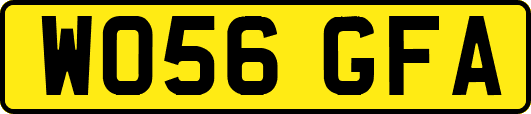 WO56 GFA